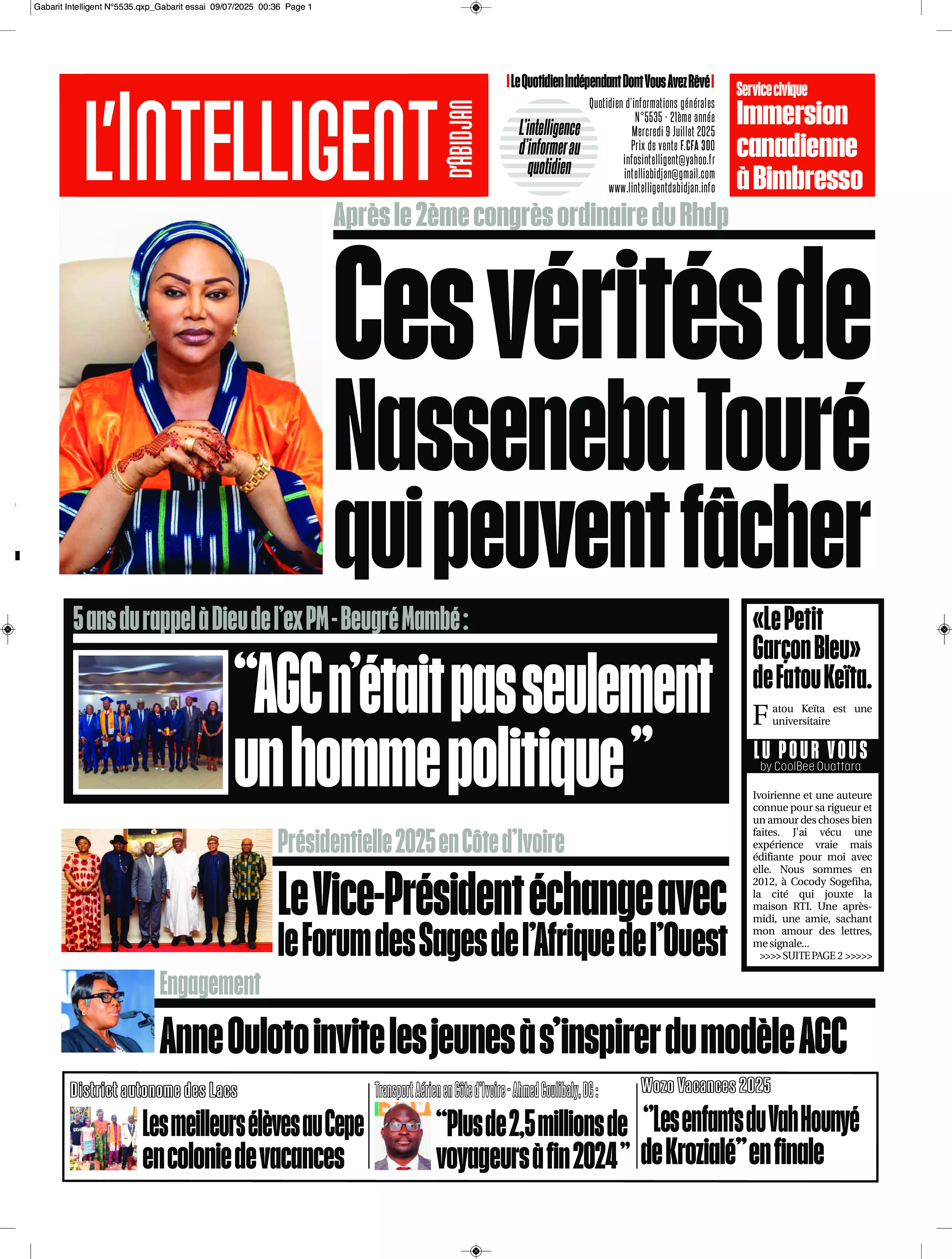 Gabarit Intelligent N°5535.qxp_Gabarit essai 09/07/2025 00:36 Page 1

L'INTELLIGENT D'ABIDJAN

Le Quotidien Indépendant Dont Vous Avez Rêvé

L'intelligence d'informer au quotidien

Quotidien d'informations générales
N°5535 - 21ème année
Mercredi 9 Juillet 2025
Prix de vente F.CFA 300
infosintelligent@yahoo.fr
intelliabidjan@gmail.com
www.lintelligentdabidjan.info

Service civique
Immersion canadienne à Bimbresso

Après le 2ème congrès ordinaire du Rhdp

Ces vérités de Nasseneba Touré qui peuvent fâcher

5 ans du rappel à Dieu de l'ex PM - Beugré Mambé :

"AGC n'était pas seulement un homme politique"

«Le Petit Garçon Bleu» de Fatou Keïta.

Fatou Keïta est une universitaire

LU POUR VOUS
by CoolBee Ouattara

Ivoirienne et une auteure connue pour sa rigueur et un amour des choses bien faites. J'ai vécu une expérience vraie mais édifiante pour moi avec elle. Nous sommes en 2012, à Cocody Sogefiha, la cité qui jouxte la maison RTI. Une après-midi, une amie, sachant mon amour des lettres, me signale...
>>>> SUITE PAGE 2 >>>>>

Présidentielle 2025 en Côte d'Ivoire

Le Vice-Président échange avec le Forum des Sages de l'Afrique de l'Ouest

Engagement

Anne Ouloto invite les jeunes à s'inspirer du modèle AGC

District autonome des Lacs

Les meilleurs élèves au Cepe en colonie de vacances

Transport Aérien en Côte d'Ivoire - Ahmed Coulibaly, DG :

"Plus de 2,5 millions de voyageurs à fin 2024"

Wozo Vacances 2025

"Les enfants du Vah Hounyé de Krozialé" en finale